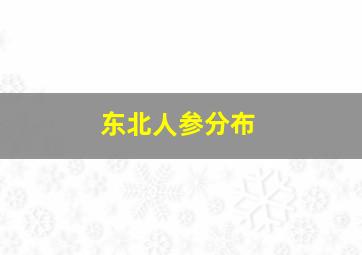 东北人参分布